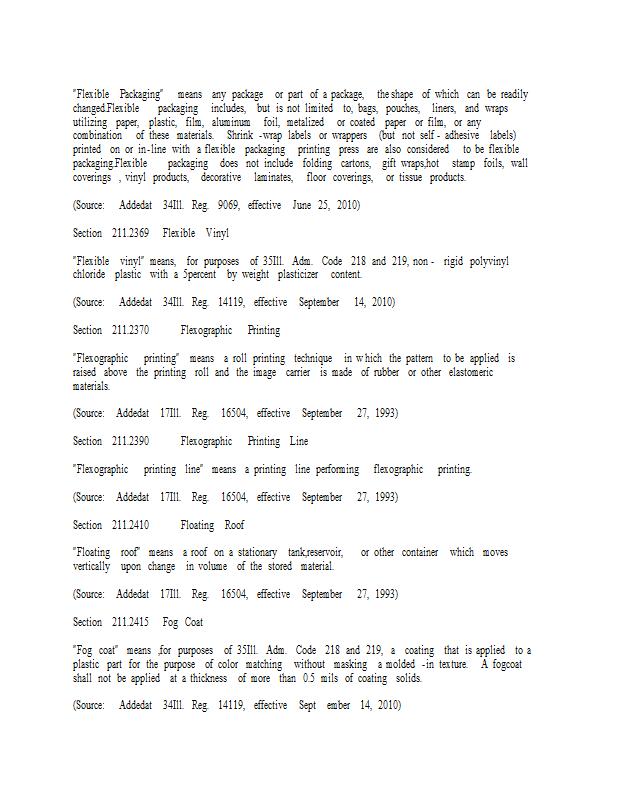 "Flexible Packaging" means any package or part of a package, the shape of which can be readily changed.Flexible packaging includes, but is not limited to, bags, pouches, liners, and wraps utilizing paper, plastic, film, aluminum foil, metalized or coated paper or film, or any combination of these materials. Shrink -wrap labels or wrappers (but not self - adhesive labels) printed on or in-line with a flexible packaging printing press are also considered to be flexible packaging.Flexible packaging does not include folding cartons, gift wraps,hot stamp foils, wall coverings , vinyl products, decorative laminates, floor coverings, or tissue products.

(Source: Addedat 34Ill. Reg. 9069, effective June 25, 2010)

Section 211.2369 Flexible Vinyl

"Flexible vinyl" means, for purposes of 35Ill. Adm. Code 218 and 219, non - rigid polyvinyl chloride plastic with a 5percent by weight plasticizer content.

(Source: Addedat 34Ill. Reg. 14119, effective September 14, 2010)

Section 211.2370 Flexographic Printing

"Flexographic printing" means a roll printing technique in which the pattern to be applied is raised above the printing roll and the image carrier is made of rubber or other elastomeric materials.

(Source: Addedat 17Ill. Reg. 16504, effective September 27, 1993)

Section 211.2390 Flexographic Printing Line

"Flexographic printing line" means a printing line performing flexographic printing.

(Source: Addedat 17Ill. Reg. 16504, effective September 27, 1993)

Section 211.2410 Floating Roof

"Floating roof" means a roof on a stationary tank,reservoir, or other container which moves vertically upon change in volume of the stored material.

(Source: Addedat 17Ill. Reg. 16504, effective September 27, 1993)

Section 211.2415 Fog Coat

"Fog coat" means ,for purposes of 35Ill. Adm. Code 218 and 219, a coating that is applied to a plastic part for the purpose of color matching without masking a molded -in texture. A fogcoat shall not be applied at a thickness of more than 0.5 mils of coating solids.

(Source: Addedat 34Ill. Reg. 14119, effective Sept ember 14, 2010)